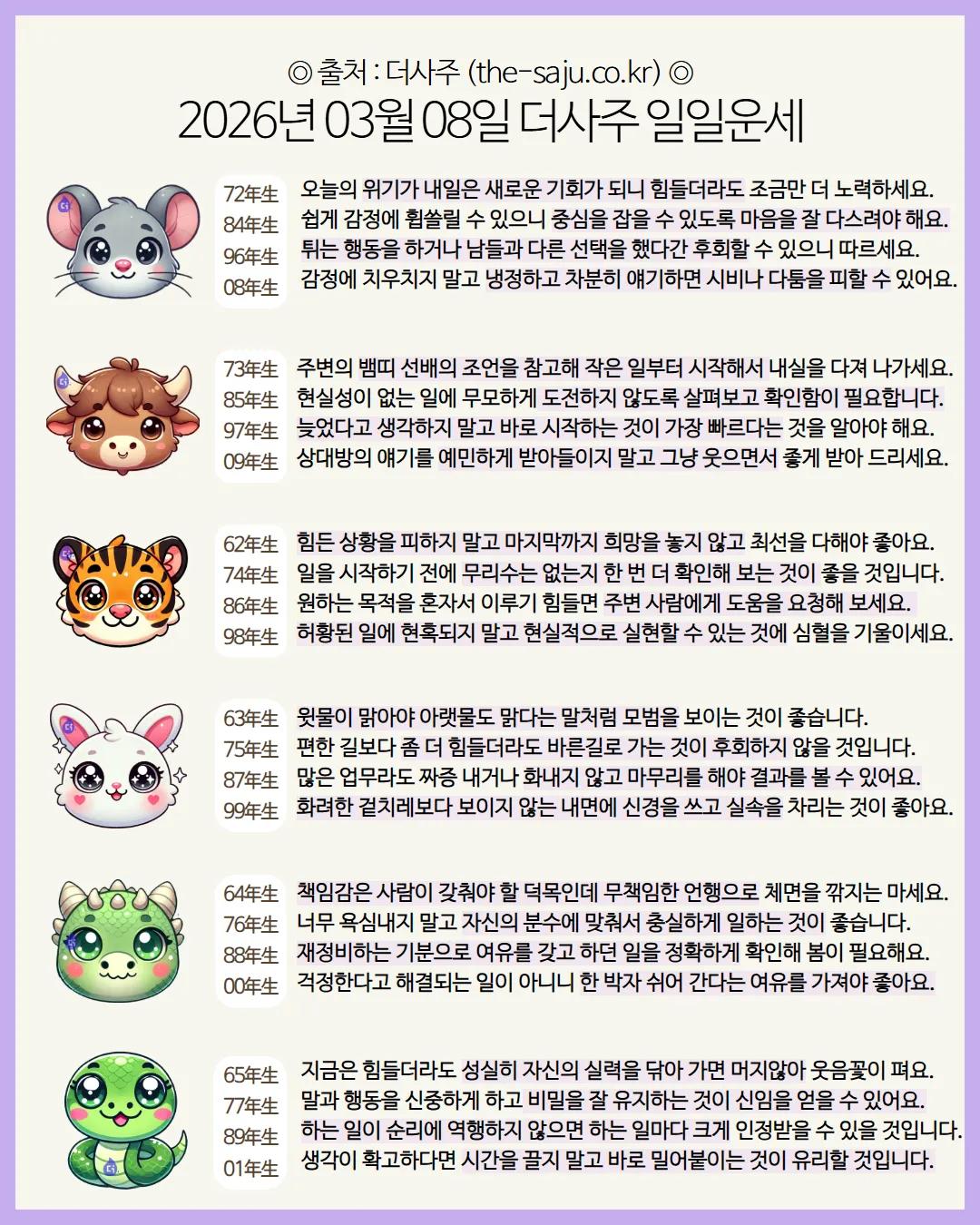 ◎ 출처 : 더사주 (the-saju.co.kr) ◎
2026년 03월 08일 더사주 일일운세

72年生
84年生
96年生
08年生

오늘의 위기가 내일은 새로운 기회가 되니 힘들더라도 조금만 더 노력하세요.
쉽게 감정에 휩쓸릴 수 있으니 중심을 잡을 수 있도록 마음을 잘 다스려야 해요.
튀는 행동을 하거나 남들과 다른 선택을 했다간 후회할 수 있으니 따르세요.
감정에 치우치지 말고 냉정하고 차분히 얘기하면 시비나 다툼을 피할 수 있어요.

73年生
85年生
97年生
09年生

주변의 뱀띠 선배의 조언을 참고해 작은 일부터 시작해서 내실을 다져 나가세요.
현실성이 없는 일에 무모하게 도전하지 않도록 살펴보고 확인함이 필요합니다.
늦었다고 생각하지 말고 바로 시작하는 것이 가장 빠르다는 것을 알아야 해요.
상대방의 얘기를 예민하게 받아들이지 말고 그냥 웃으면서 좋게 받아 드리세요.

62年生
74年生
86年生
98年生

힘든 상황을 피하지 말고 마지막까지 희망을 놓지 않고 최선을 다해야 좋아요.
일을 시작하기 전에 무리수는 없는지 한 번 더 확인해 보는 것이 좋을 것입니다.
원하는 목적을 혼자서 이루기 힘들면 주변 사람에게 도움을 요청해 보세요.
허황된 일에 현혹되지 말고 현실적으로 실현할 수 있는 것에 심혈을 기울이세요.

63年生
75年生
87年生
99年生

윗물이 맑아야 아랫물도 맑다는 말처럼 모범을 보이는 것이 좋습니다.
편한 길보다 좀 더 힘들더라도 바른길로 가는 것이 후회하지 않을 것입니다.
많은 업무라도 짜증 내거나 화내지 않고 마무리를 해야 결과를 볼 수 있어요.
화려한 겉치레보다 보이지 않는 내면에 신경을 쓰고 실속을 차리는 것이 좋아요.

64年生
76年生
88年生
00年生

책임감은 사람이 갖춰야 할 덕목인데 무책임한 언행으로 체면을 깎지는 마세요.
너무 욕심내지 말고 자신의 분수에 맞춰서 충실하게 일하는 것이 좋습니다.
재정비하는 기분으로 여유를 갖고 하던 일을 정확하게 확인해 봄이 필요해요.
걱정한다고 해결되는 일이 아니니 한 박자 쉬어 간다는 여유를 가져야 좋아요.

65年生
77年生
89年生
01年生

지금은 힘들더라도 성실히 자신의 실력을 닦아 가면 머지않아 웃음꽃이 펴요.
말과 행동을 신중하게 하고 비밀을 잘 유지하는 것이 신임을 얻을 수 있어요.
하는 일이 순리에 역행하지 않으면 하는 일마다 크게 인정받을 수 있을 것입니다.
생각이 확고하다면 시간을 끌지 말고 바로 밀어붙이는 것이 유리할 것입니다.